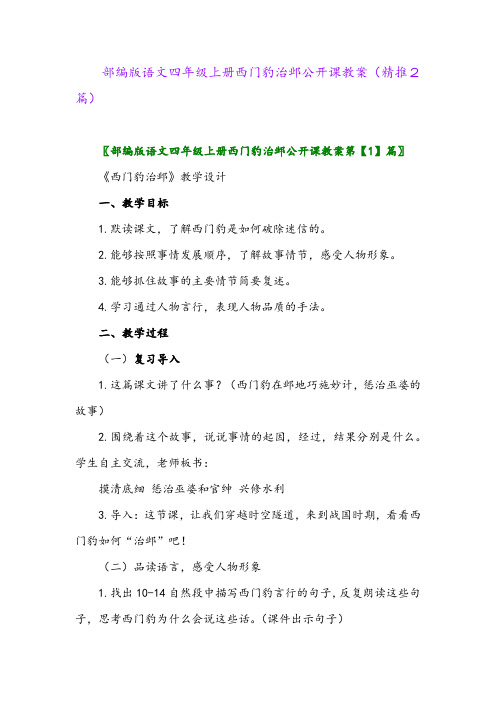 部编版语文四年级上册西门豹治邺公开课教案（精推2篇）

〖部编版语文四年级上册西门豹治邺公开课教案第【1】篇〗

《西门豹治邺》教学设计

一、教学目标

1.默读课文，了解西门豹是如何破除迷信的。

2.能够按照事情发展顺序，了解故事情节，感受人物形象。

3.能够抓住故事的主要情节简要复述。

4.学习通过人物言行，表现人物品质的手法。

二、教学过程

（一）复习导入

1.这篇课文讲了什么事？（西门豹在邺地巧施妙计，惩治巫婆的故事）

2.围绕着这个故事，说说事情的起因，经过，结果分别是什么。学生自主交流，老师板书：

摸清底细 惩治巫婆和官绅 兴修水利

3.导入：这节课，让我们穿越时空隧道，来到战国时期，看看西门豹如何“治邺”吧！

（二）品读语言，感受人物形象

1.找出10-14自然段中描写西门豹言行的句子，反复朗读这些句子，思考西门豹为什么会说这些话。（课件出示句子）